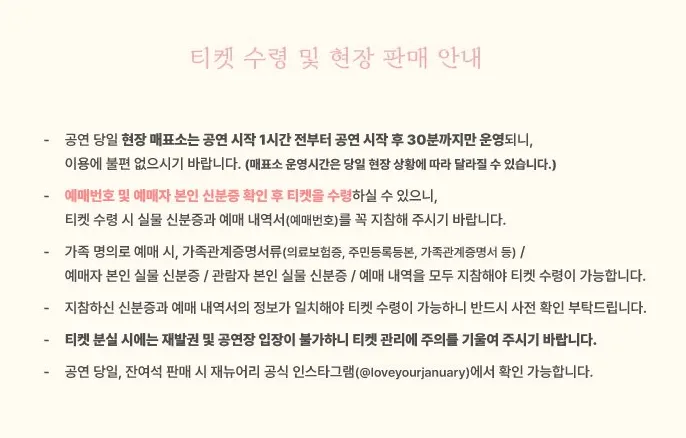 티켓 수령 및 현장 판매 안내

- 공연 당일 현장 매표소는 공연 시작 1시간 전부터 공연 시작 후 30분까지만 운영되니, 이용에 불편 없으시기 바랍니다. (매표소 운영시간은 당일 현장 상황에 따라 달라질 수 있습니다.)

- 예매번호 및 예매자 본인 신분증 확인 후 티켓을 수령하실 수 있으니, 티켓 수령 시 실물 신분증과 예매 내역서(예매번호)를 꼭 지참해 주시기 바랍니다.

- 가족 명의로 예매 시, 가족관계증명서류(의료보험증, 주민등록등본, 가족관계증명서 등) / 예매자 본인 실물 신분증 / 관람자 본인 실물 신분증 / 예매 내역을 모두 지참해야 티켓 수령이 가능합니다.

- 지참하신 신분증과 예매 내역서의 정보가 일치해야 티켓 수령이 가능하니 반드시 사전 확인 부탁드립니다.

- 티켓 분실 시에는 재발권 및 공연장 입장이 불가하니 티켓 관리에 주의를 기울여 주시기 바랍니다.

- 공연 당일, 잔여석 판매 시 재뉴어리 공식 인스타그램(@loveyourjanuary)에서 확인 가능합니다.